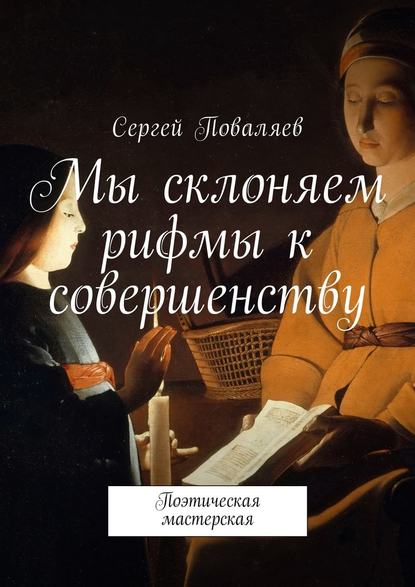 Сергей Поваляев

Мы склоняем рифмы к совершенству

Поэтическая мастерская